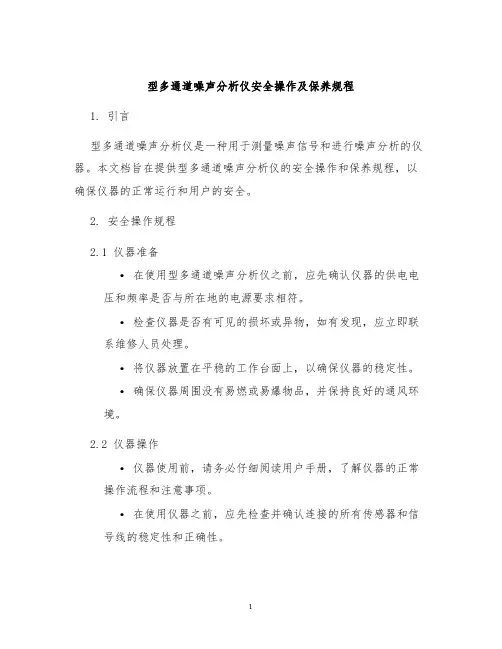 型多通道噪声分析仪安全操作及保养规程

1. 引言

型多通道噪声分析仪是一种用于测量噪声信号和进行噪声分析的仪器。本文档旨在提供型多通道噪声分析仪的安全操作和保养规程，以确保仪器的正常运行和用户的安全。

2. 安全操作规程

2.1 仪器准备

• 在使用型多通道噪声分析仪之前，应先确认仪器的供电电压和频率是否与所在地的电源要求相符。

• 检查仪器是否有可见的损坏或异物，如有发现，应立即联系维修人员处理。

• 将仪器放置在平稳的工作台面上，以确保仪器的稳定性。

• 确保仪器周围没有易燃或易爆物品，并保持良好的通风环境。

2.2 仪器操作

• 仪器使用前，请务必仔细阅读用户手册，了解仪器的正常操作流程和注意事项。

• 在使用仪器之前，应先检查并确认连接的所有传感器和信号线的稳定性和正确性。

1